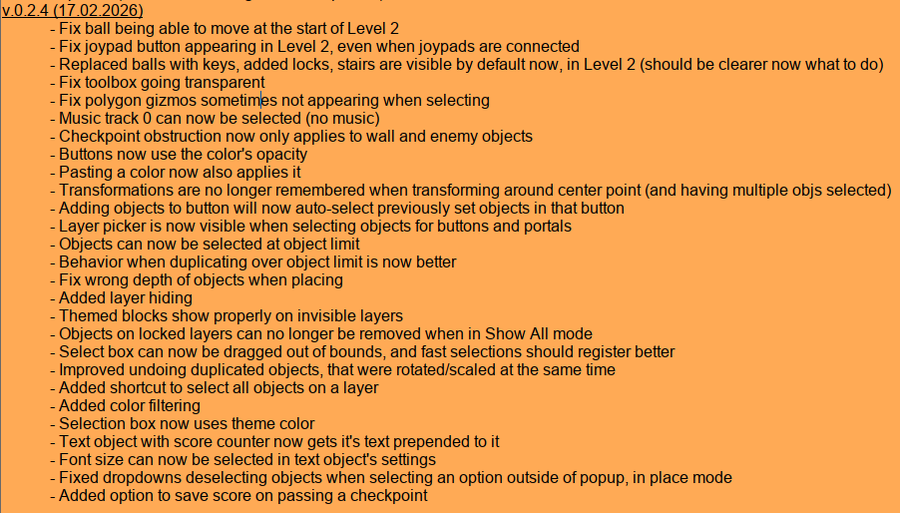 v.0.2.4 (17.02.2026)

- Fix ball being able to move at the start of Level 2
- Fix joypad button appearing in Level 2, even when joypads are connected
- Replaced balls with keys, added locks, stairs are visible by default now, in Level 2 (should be clearer now what to do)
- Fix toolbox going transparent
- Fix polygon gizmos sometimes not appearing when selecting
- Music track 0 can now be selected (no music)
- Checkpoint obstruction now only applies to wall and enemy objects
- Buttons now use the color's opacity
- Pasting a color now also applies it
- Transformations are no longer remembered when transforming around center point (and having multiple objs selected)
- Adding objects to button will now auto-select previously set objects in that button
- Layer picker is now visible when selecting objects for buttons and portals
- Objects can now be selected at object limit
- Behavior when duplicating over object limit is now better
- Fix wrong depth of objects when placing
- Added layer hiding
- Themed blocks show properly on invisible layers
- Objects on locked layers can no longer be removed when in Show All mode
- Select box can now be dragged out of bounds, and fast selections should register better
- Improved undoing duplicated objects, that were rotated/scaled at the same time
- Added shortcut to select all objects on a layer
- Added color filtering
- Selection box now uses theme color
- Text object with score counter now gets it's text prepended to it
- Font size can now be selected in text object's settings
- Fixed dropdowns deselecting objects when selecting an option outside of popup, in place mode
- Added option to save score on passing a checkpoint